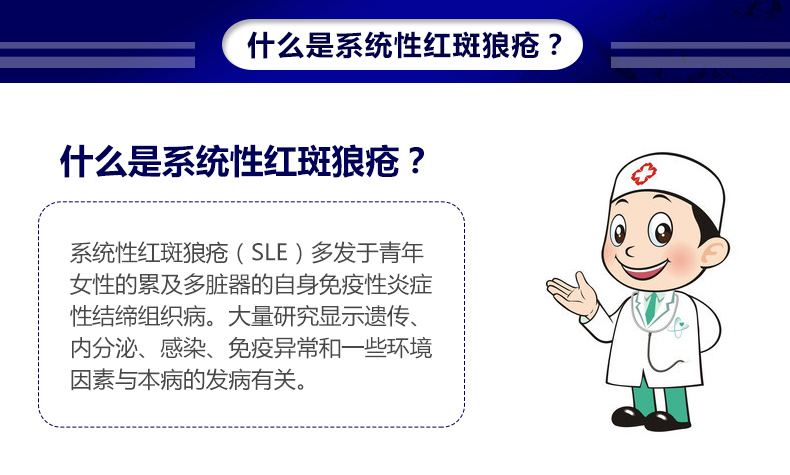 什么是系统性红斑狼疮？

什么是系统性红斑狼疮？

系统性红斑狼疮（SLE）多发于青年女性的累及多脏器的自身免疫性炎症性结缔组织病。大量研究显示遗传、内分泌、感染、免疫异常和一些环境因素与本病的发病有关。